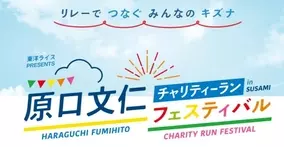 リレーで つなぐ みんなの キズナ

東洋ライス
PRESENTS

原口文仁

チャリティーラン in SUSAMI

フェスティバル

HARAGUCHI FUMIHITO

CHARITY RUN FESTIVAL